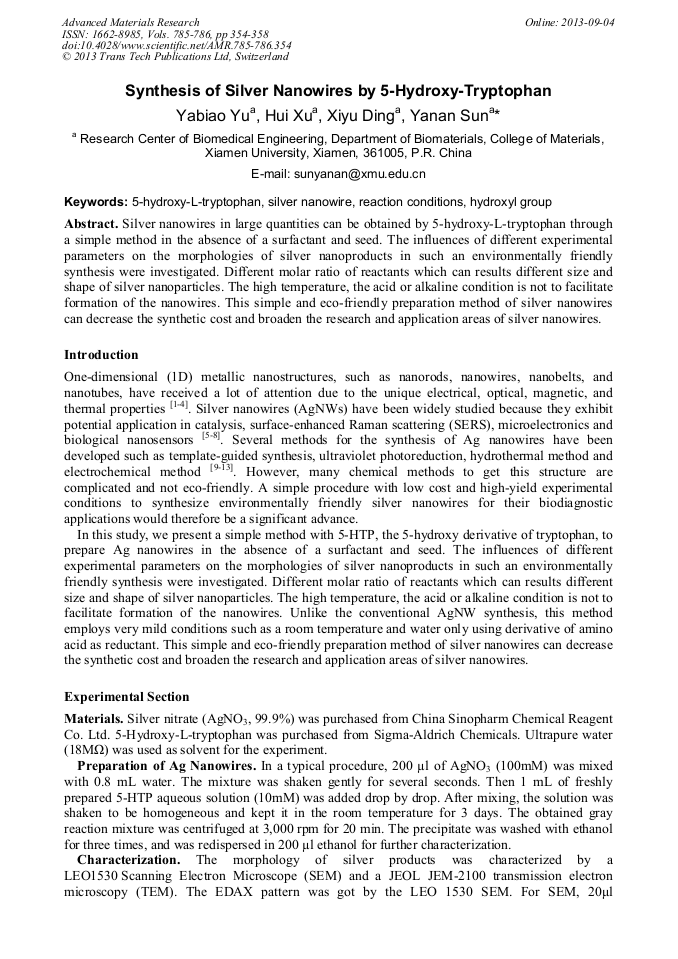 Advanced Materials Research
ISSN: 1662-8985, Vols. 785-786, pp 354-358
doi:10.4028/www.scientific.net/AMR.785-786.354
© 2013 Trans Tech Publications Ltd, Switzerland

Online: 2013-09-04

Synthesis of Silver Nanowires by 5-Hydroxy-Tryptophan

Yabiao Yu$^a$, Hui Xu$^a$, Xiyu Ding$^a$, Yanan Sun$^a$*

$^a$ Research Center of Biomedical Engineering, Department of Biomaterials, College of Materials, Xiamen University, Xiamen, 361005, P.R. China

E-mail: sunyanan@xmu.edu.cn

Keywords: 5-hydroxy-L-tryptophan, silver nanowire, reaction conditions, hydroxyl group

Abstract. Silver nanowires in large quantities can be obtained by 5-hydroxy-L-tryptophan through a simple method in the absence of a surfactant and seed. The influences of different experimental parameters on the morphologies of silver nanoproducts in such an environmentally friendly synthesis were investigated. Different molar ratio of reactants which can results different size and shape of silver nanoparticles. The high temperature, the acid or alkaline condition is not to facilitate formation of the nanowires. This simple and eco-friendly preparation method of silver nanowires can decrease the synthetic cost and broaden the research and application areas of silver nanowires.

Introduction

One-dimensional (1D) metallic nanostructures, such as nanorods, nanowires, nanobelts, and nanotubes, have received a lot of attention due to the unique electrical, optical, magnetic, and thermal properties $^{[1-4]}$. Silver nanowires (AgNWs) have been widely studied because they exhibit potential application in catalysis, surface-enhanced Raman scattering (SERS), microelectronics and biological nanosensors $^{[5-8]}$. Several methods for the synthesis of Ag nanowires have been developed such as template-guided synthesis, ultraviolet photoreduction, hydrothermal method and electrochemical method $^{[9-13]}$. However, many chemical methods to get this structure are complicated and not eco-friendly. A simple procedure with low cost and high-yield experimental conditions to synthesize environmentally friendly silver nanowires for their biodiagnostic applications would therefore be a significant advance.

In this study, we present a simple method with 5-HTP, the 5-hydroxy derivative of tryptophan, to prepare Ag nanowires in the absence of a surfactant and seed. The influences of different experimental parameters on the morphologies of silver nanoproducts in such an environmentally friendly synthesis were investigated. Different molar ratio of reactants which can results different size and shape of silver nanoparticles. The high temperature, the acid or alkaline condition is not to facilitate formation of the nanowires. Unlike the conventional AgNW synthesis, this method employs very mild conditions such as a room temperature and water only using derivative of amino acid as reductant. This simple and eco-friendly preparation method of silver nanowires can decrease the synthetic cost and broaden the research and application areas of silver nanowires.

Experimental Section

Materials. Silver nitrate ($AgNO_3$, 99.9%) was purchased from China Sinopharm Chemical Reagent Co. Ltd. 5-Hydroxy-L-tryptophan was purchased from Sigma-Aldrich Chemicals. Ultrapure water (18MΩ) was used as solvent for the experiment.

Preparation of Ag Nanowires. In a typical procedure, 200 µl of $AgNO_3$ (100mM) was mixed with 0.8 mL water. The mixture was shaken gently for several seconds. Then 1 mL of freshly prepared 5-HTP aqueous solution (10mM) was added drop by drop. After mixing, the solution was shaken to be homogeneous and kept it in the room temperature for 3 days. The obtained gray reaction mixture was centrifuged at 3,000 rpm for 20 min. The precipitate was washed with ethanol for three times, and was redispersed in 200 µl ethanol for further characterization.

Characterization. The morphology of silver products was characterized by a LEO1530 Scanning Electron Microscope (SEM) and a JEOL JEM-2100 transmission electron microscopy (TEM). The EDAX pattern was got by the LEO 1530 SEM. For SEM, 20µl